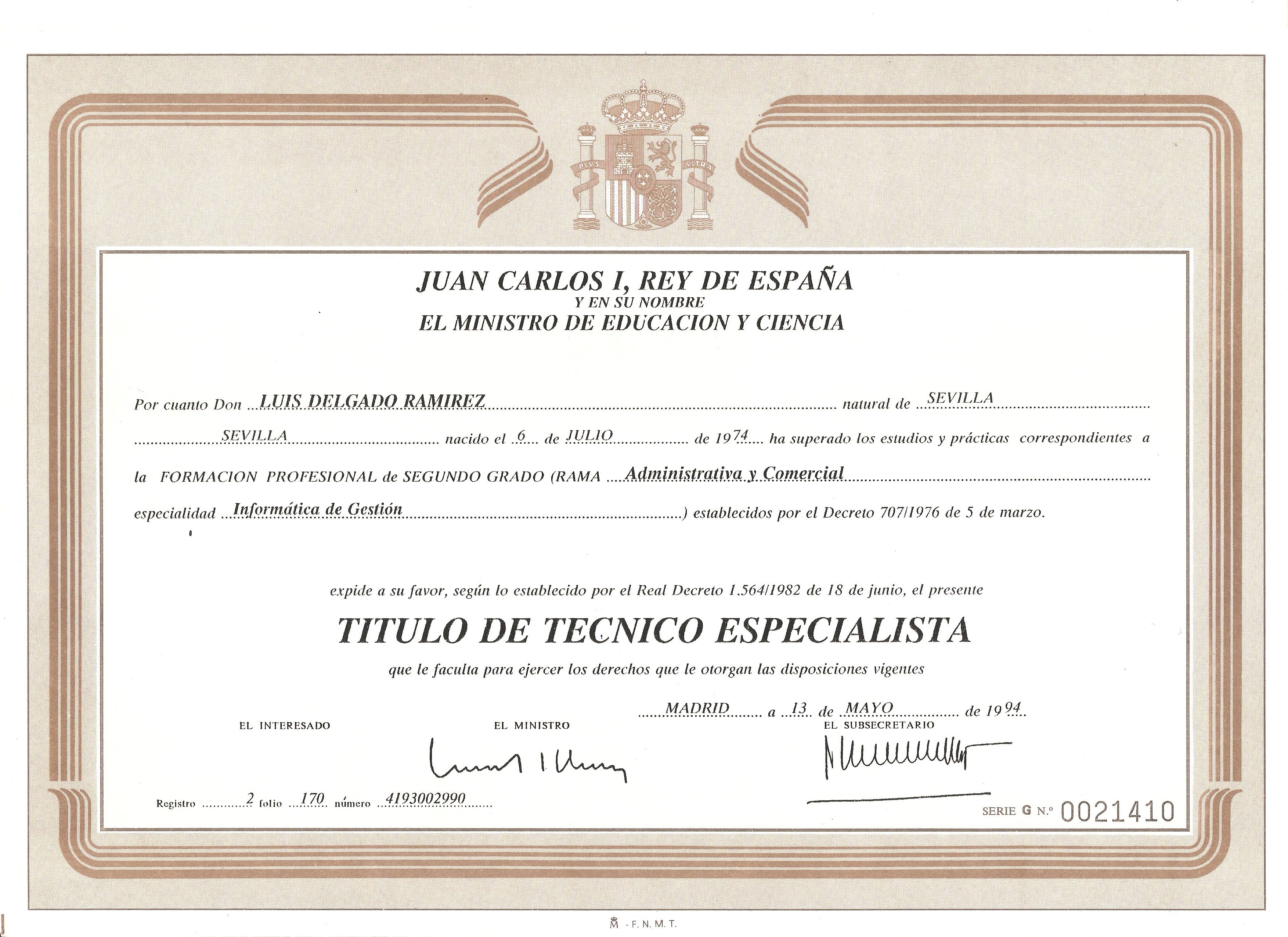 PLVS VLTRA

JUAN CARLOS I, REY DE ESPAÑA
Y EN SU NOMBRE
EL MINISTRO DE EDUCACION Y CIENCIA

Por cuanto Don LUIS DELGADO RAMIREZ natural de SEVILLA SEVILLA nacido el 6 de JULIO de 1974 ha superado los estudios y prácticas correspondientes a la FORMACION PROFESIONAL de SEGUNDO GRADO (RAMA Administrativa y Comercial especialidad Informática de Gestión) establecidos por el Decreto 707/1976 de 5 de marzo.

expide a su favor, según lo establecido por el Real Decreto 1.564/1982 de 18 de junio, el presente

TITULO DE TECNICO ESPECIALISTA

que le faculta para ejercer los derechos que le otorgan las disposiciones vigentes

MADRID a 13 de MAYO de 1994

EL INTERESADO

EL MINISTRO

EL SUBSECRETARIO

Registro 2 folio 170 número 4193002990

SERIE G N.º 0021410

M - F. N. M. T.